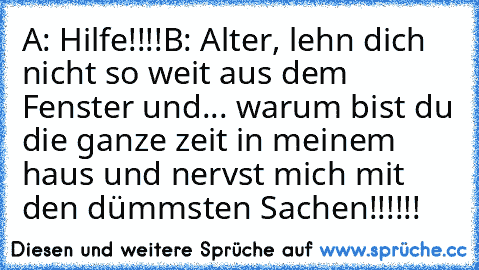 A: Hilfe!!!!B: Alter, lehn dich nicht so weit aus dem Fenster und... warum bist du die ganze zeit in meinem haus und nervst mich mit den dümmsten Sachen!!!!!!

Diesen und weitere Sprüche auf www.sprüche.cc